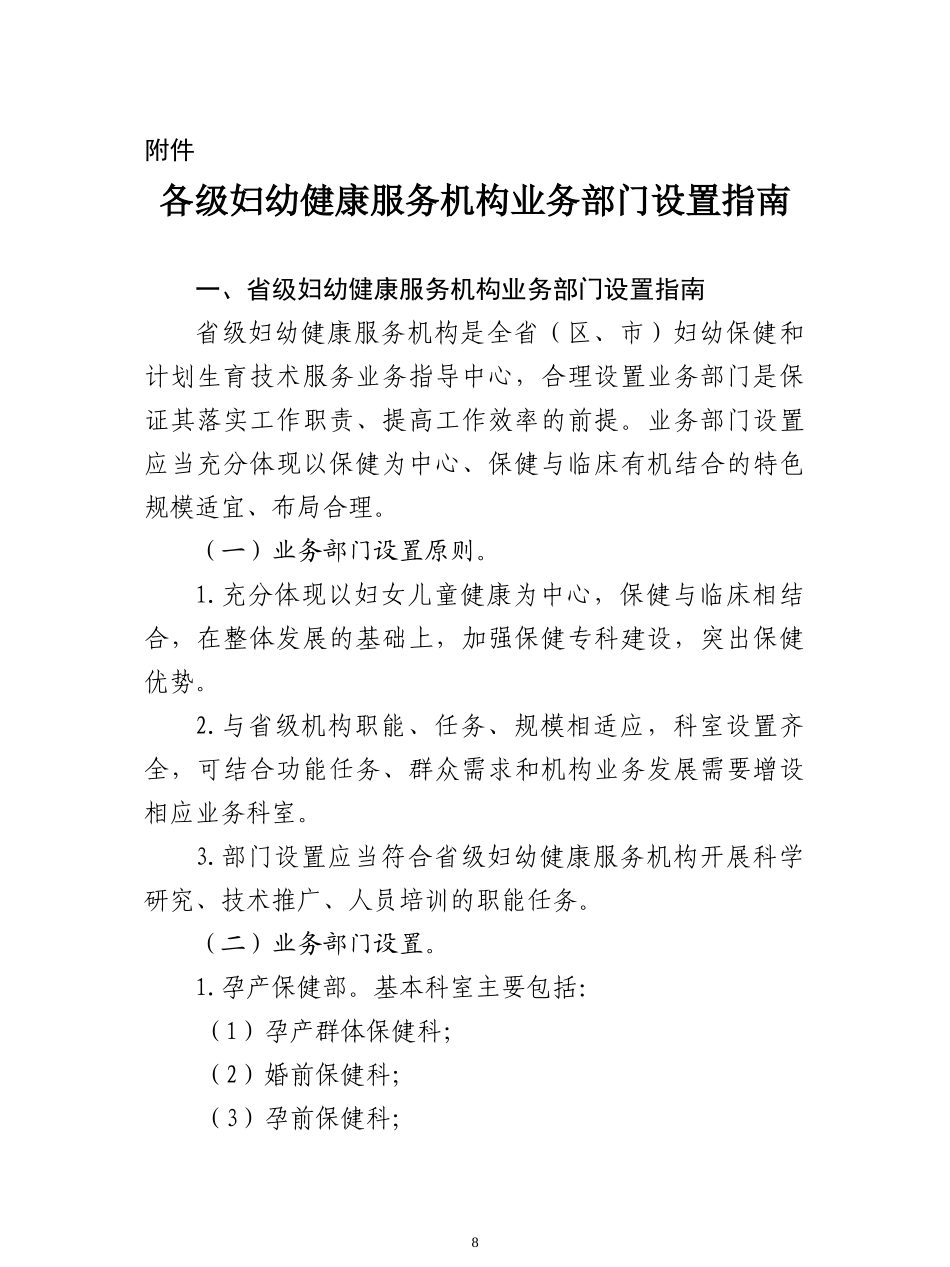 附件

各级妇幼健康服务机构业务部门设置指南

一、省级妇幼健康服务机构业务部门设置指南

省级妇幼健康服务机构是全省（区、市）妇幼保健和计划生育技术服务业务指导中心，合理设置业务部门是保证其落实工作职责、提高工作效率的前提。业务部门设置应当充分体现以保健为中心、保健与临床有机结合的特色规模适宜、布局合理。

（一）业务部门设置原则。

1. 充分体现以妇女儿童健康为中心，保健与临床相结合，在整体发展的基础上，加强保健专科建设，突出保健优势。

2. 与省级机构职能、任务、规模相适应，科室设置齐全，可结合功能任务、群众需求和机构业务发展需要增设相应业务科室。

3. 部门设置应当符合省级妇幼健康服务机构开展科学研究、技术推广、人员培训的职能任务。

（二）业务部门设置。

1. 孕产保健部。基本科室主要包括:

（1）孕产群体保健科;

（2）婚前保健科;

（3）孕前保健科;

8